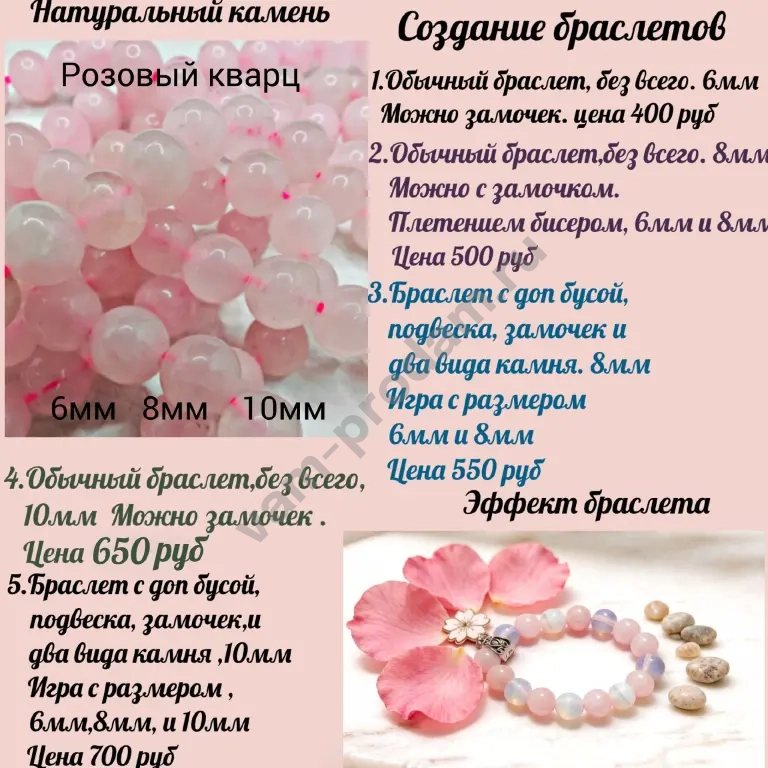 Натуральный камень

Розовый кварц

6мм 8мм 10мм

Создание браслетов

1.Обычный браслет, без всего. 6мм Можно замочек. цена 400 руб

2.Обычный браслет,без всего. 8мм Можно с замочком. Плетением бисером, 6мм и 8мм Цена 500 руб

3.Браслет с доп бусой, подвеска, замочек и два вида камня. 8мм Игра с размером 6мм и 8мм Цена 550 руб

4.Обычный браслет,без всего, 10мм Можно замочек . Цена 650 руб

5.Браслет с доп бусой, подвеска, замочек,и два вида камня ,10мм Игра с размером , 6мм,8мм, и 10мм Цена 700 руб

Эффект браслета

vam-prodam.ru